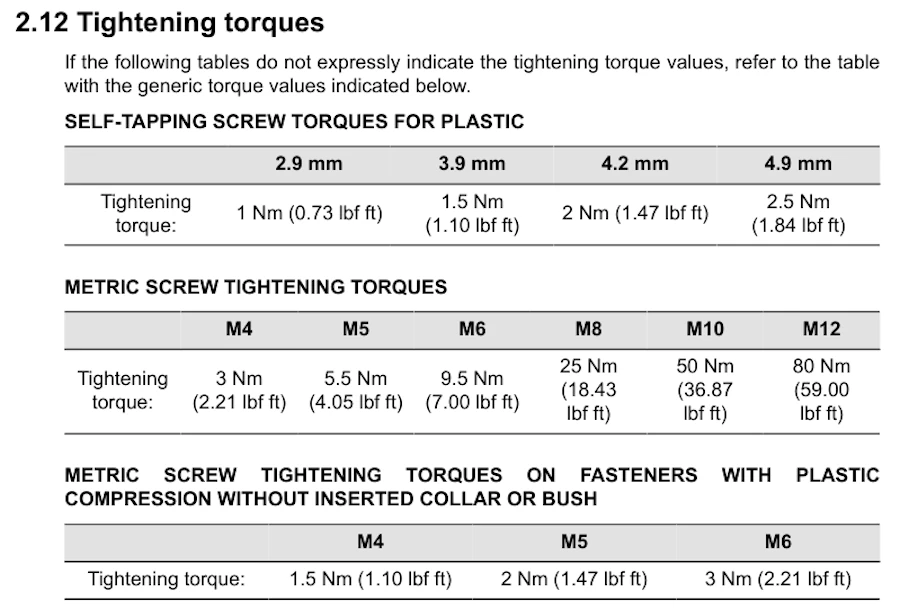 2.12 Tightening torques

If the following tables do not expressly indicate the tightening torque values, refer to the table with the generic torque values indicated below.

SELF-TAPPING SCREW TORQUES FOR PLASTIC

| | 2.9 mm | 3.9 mm | 4.2 mm | 4.9 mm |
|---|---|---|---|---|
| Tightening torque: | 1 Nm (0.73 lbf ft) | 1.5 Nm (1.10 lbf ft) | 2 Nm (1.47 lbf ft) | 2.5 Nm (1.84 lbf ft) |

METRIC SCREW TIGHTENING TORQUES

| | M4 | M5 | M6 | M8 | M10 | M12 |
|---|---|---|---|---|---|---|
| Tightening torque: | 3 Nm (2.21 lbf ft) | 5.5 Nm (4.05 lbf ft) | 9.5 Nm (7.00 lbf ft) | 25 Nm (18.43 lbf ft) | 50 Nm (36.87 lbf ft) | 80 Nm (59.00 lbf ft) |

METRIC SCREW TIGHTENING TORQUES ON FASTENERS WITH PLASTIC COMPRESSION WITHOUT INSERTED COLLAR OR BUSH

| | M4 | M5 | M6 |
|---|---|---|---|
| Tightening torque: | 1.5 Nm (1.10 lbf ft) | 2 Nm (1.47 lbf ft) | 3 Nm (2.21 lbf ft) |